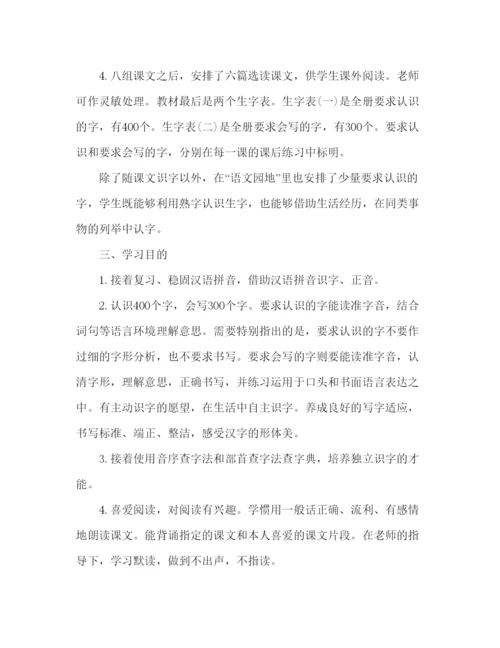 4. 八组课文之后，安排了六篇选读课文，供学生课外阅读。老师可作灵敏处理。教材最后是两个生字表。生字表(一)是全册要求认识的字，有400个。生字表(二)是全册要求会写的字，有300个。要求认识和要求会写的字，分别在每一课的课后练习中标明。

除了随课文识字以外，在“语文园地”里也安排了少量要求认识的字，学生既能够利用熟字认识生字，也能够借助生活经历，在同类事物的列举中认字。

三、学习目的

1. 接着复习、稳固汉语拼音，借助汉语拼音识字、正音。

2. 认识400个字，会写300个字。要求认识的字能读准字音，结合词句等语言环境理解意思。需要特别指出的是，要求认识的字不要作过细的字形分析，也不要求书写。要求会写的字则要能读准字音，认清字形，理解意思，正确书写，并练习运用于口头和书面语言表达之中。有主动识字的愿望，在生活中自主识字。养成良好的写字适应，书写标准、端正、整洁，感受汉字的形体美。

3. 接着使用音序查字法和部首查字法查字典，培养独立识字的才能。

4. 喜爱阅读，对阅读有兴趣。学惯用一般话正确、流利、有感情地朗读课文。能背诵指定的课文和本人喜爱的课文片段。在老师的指导下，学习默读，做到不出声，不指读。